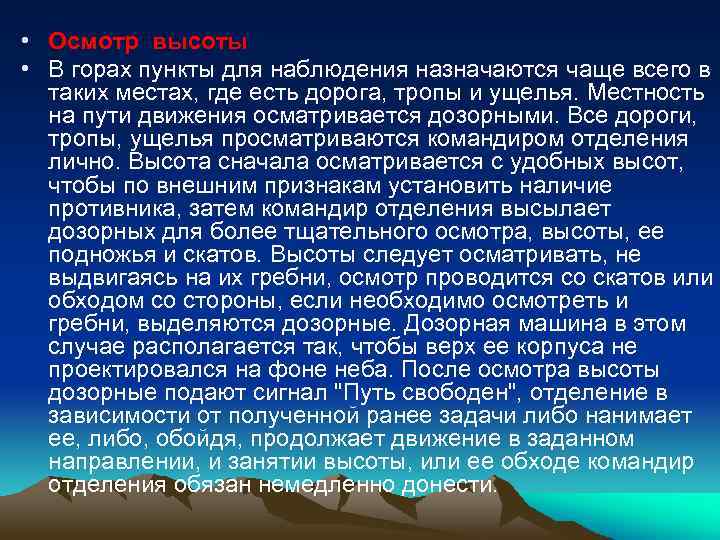 • Осмотр высоты

• В горах пункты для наблюдения назначаются чаще всего в таких местах, где есть дорога, тропы и ущелья. Местность на пути движения осматривается дозорными. Все дороги, тропы, ущелья просматриваются командиром отделения лично. Высота сначала осматривается с удобных высот, чтобы по внешним признакам установить наличие противника, затем командир отделения высылает дозорных для более тщательного осмотра, высоты, ее подножья и скатов. Высоты следует осматривать, не выдвигаясь на их гребни, осмотр проводится со скатов или обходом со стороны, если необходимо осмотреть и гребни, выделяются дозорные. Дозорная машина в этом случае располагается так, чтобы верх ее корпуса не проектировался на фоне неба. После осмотра высоты дозорные подают сигнал "Путь свободен", отделение в зависимости от полученной ранее задачи либо нанимает ее, либо, обойдя, продолжает движение в заданном направлении, и занятии высоты, или ее обходе командир отделения обязан немедленно донести.